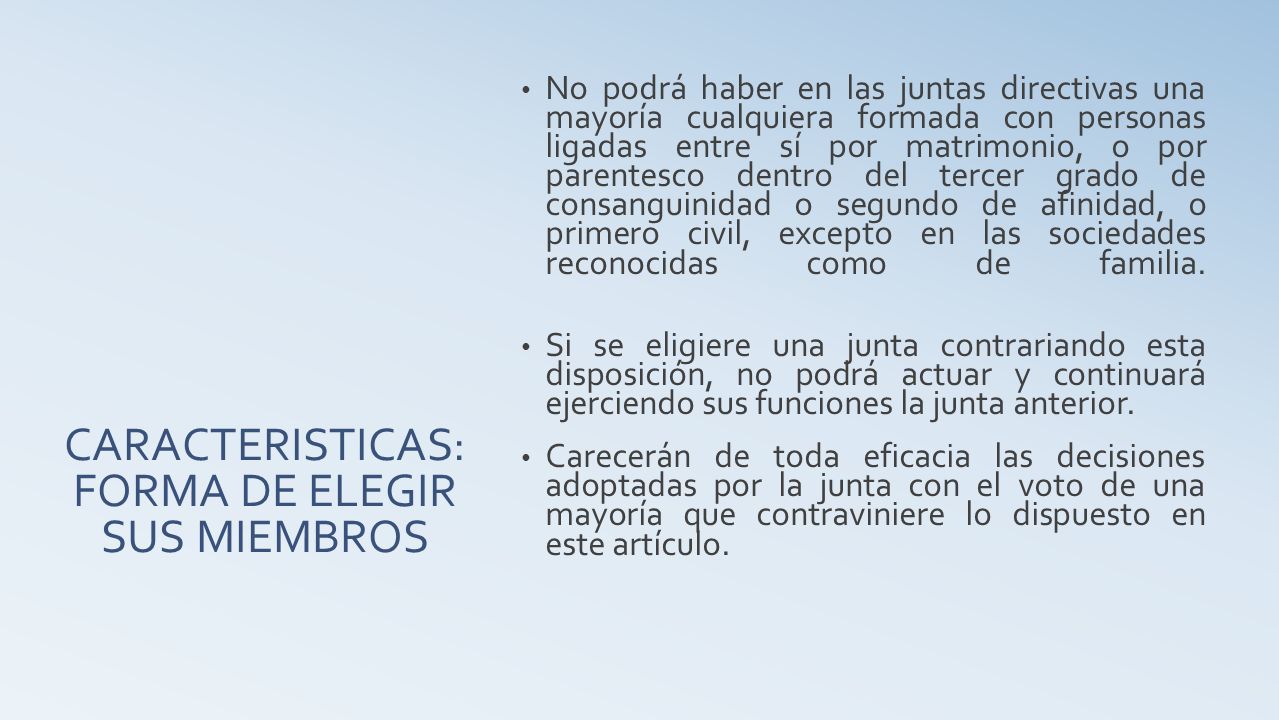 CARACTERISTICAS: FORMA DE ELEGIR SUS MIEMBROS

• No podrá haber en las juntas directivas una mayoría cualquiera formada con personas ligadas entre sí por matrimonio, o por parentesco dentro del tercer grado de consanguinidad o segundo de afinidad, o primero civil, excepto en las sociedades reconocidas como de familia.

• Si se eligiere una junta contrariando esta disposición, no podrá actuar y continuará ejerciendo sus funciones la junta anterior.

• Carecerán de toda eficacia las decisiones adoptadas por la junta con el voto de una mayoría que contraviniere lo dispuesto en este artículo.